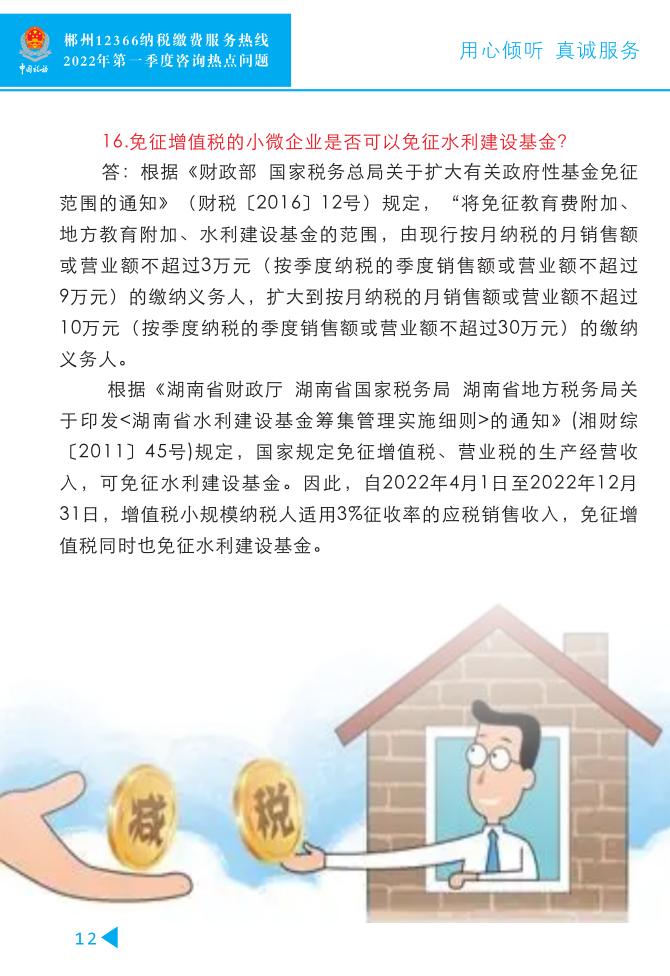 中国税务

郴州12366纳税缴费服务热线
2022年第一季度咨询热点问题

用心倾听 真诚服务

16.免征增值税的小微企业是否可以免征水利建设基金?

答:根据《财政部 国家税务总局关于扩大有关政府性基金免征范围的通知》(财税〔2016〕12号)规定,“将免征教育费附加、地方教育附加、水利建设基金的范围,由现行按月纳税的月销售额或营业额不超过3万元(按季度纳税的季度销售额或营业额不超过9万元)的缴纳义务人,扩大到按月纳税的月销售额或营业额不超过10万元(按季度纳税的季度销售额或营业额不超过30万元)的缴纳义务人。

根据《湖南省财政厅 湖南省国家税务局 湖南省地方税务局关于印发<湖南省水利建设基金筹集管理实施细则>的通知》(湘财综〔2011〕45号)规定,国家规定免征增值税、营业税的生产经营收入,可免征水利建设基金。因此,自2022年4月1日至2022年12月31日,增值税小规模纳税人适用3%征收率的应税销售收入,免征增值税同时也免征水利建设基金。

减

税

12